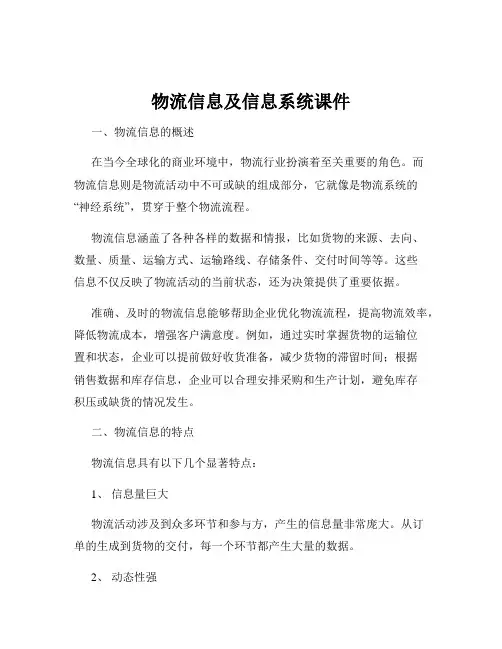 物流信息及信息系统课件

一、物流信息的概述

在当今全球化的商业环境中，物流行业扮演着至关重要的角色。而物流信息则是物流活动中不可或缺的组成部分，它就像是物流系统的“神经系统”，贯穿于整个物流流程。

物流信息涵盖了各种各样的数据和情报，比如货物的来源、去向、数量、质量、运输方式、运输路线、存储条件、交付时间等等。这些信息不仅反映了物流活动的当前状态，还为决策提供了重要依据。

准确、及时的物流信息能够帮助企业优化物流流程，提高物流效率，降低物流成本，增强客户满意度。例如，通过实时掌握货物的运输位置和状态，企业可以提前做好收货准备，减少货物的滞留时间；根据销售数据和库存信息，企业可以合理安排采购和生产计划，避免库存积压或缺货的情况发生。

二、物流信息的特点

物流信息具有以下几个显著特点：

1、信息量巨大

物流活动涉及到众多环节和参与方，产生的信息量非常庞大。从订单的生成到货物的交付，每一个环节都产生大量的数据。

2、动态性强